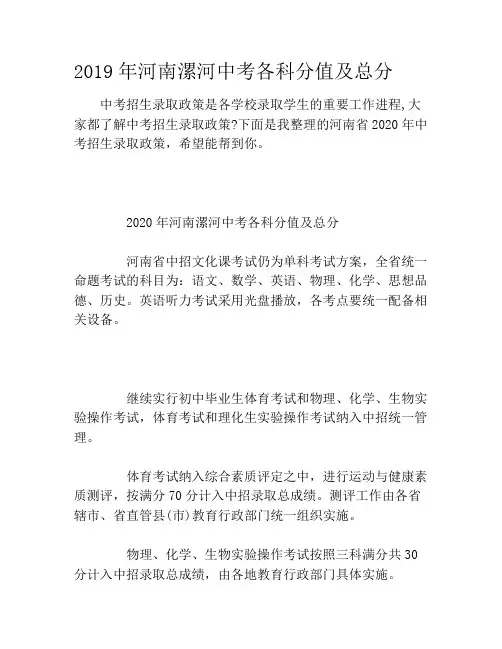 2019 年河南漯河中考各科分值及总分

中考招生录取政策是各学校录取学生的重要工作进程,大家都了解中考招生录取政策?下面是我整理的河南省 2020 年中考招生录取政策，希望能帮到你。

2020 年河南漯河中考各科分值及总分

河南省中招文化课考试仍为单科考试方案，全省统一命题考试的科目为：语文、数学、英语、物理、化学、思想品德、历史。英语听力考试采用光盘播放，各考点要统一配备相关设备。

继续实行初中毕业生体育考试和物理、化学、生物实验操作考试，体育考试和理化生实验操作考试纳入中招统一管理。

体育考试纳入综合素质评定之中，进行运动与健康素质测评，按满分 70 分计入中招录取总成绩。测评工作由各省辖市、省直管县(市)教育行政部门统一组织实施。

物理、化学、生物实验操作考试按照三科满分共 30 分计入中招录取总成绩，由各地教育行政部门具体实施。